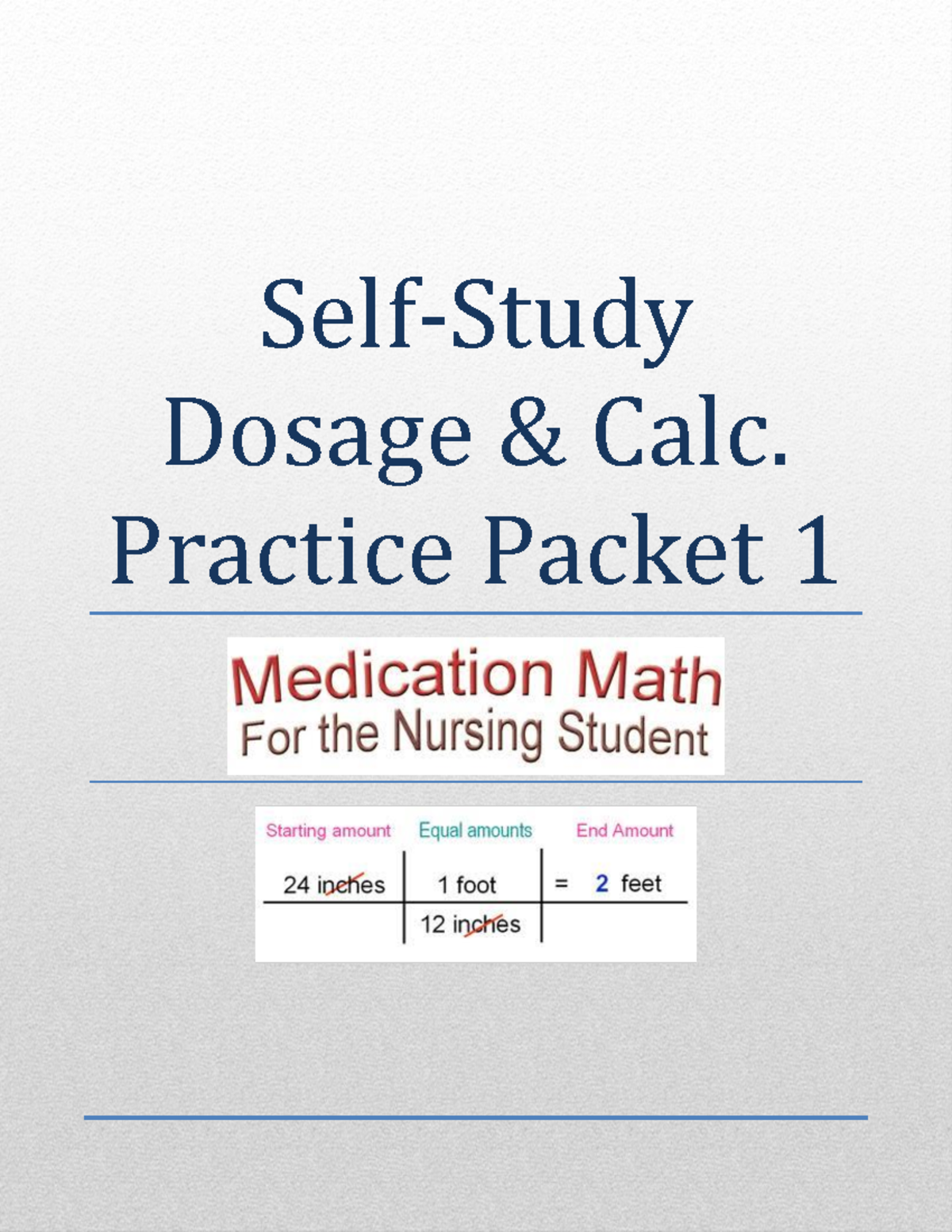 Self-Study
Dosage & Calc.
Practice Packet 1

Medication Math
For the Nursing Student

| Starting amount | Equal amounts | End Amount |
|---|---|---|
| 24 inches | 1 foot | = 2 feet |
| | 12 inches | |